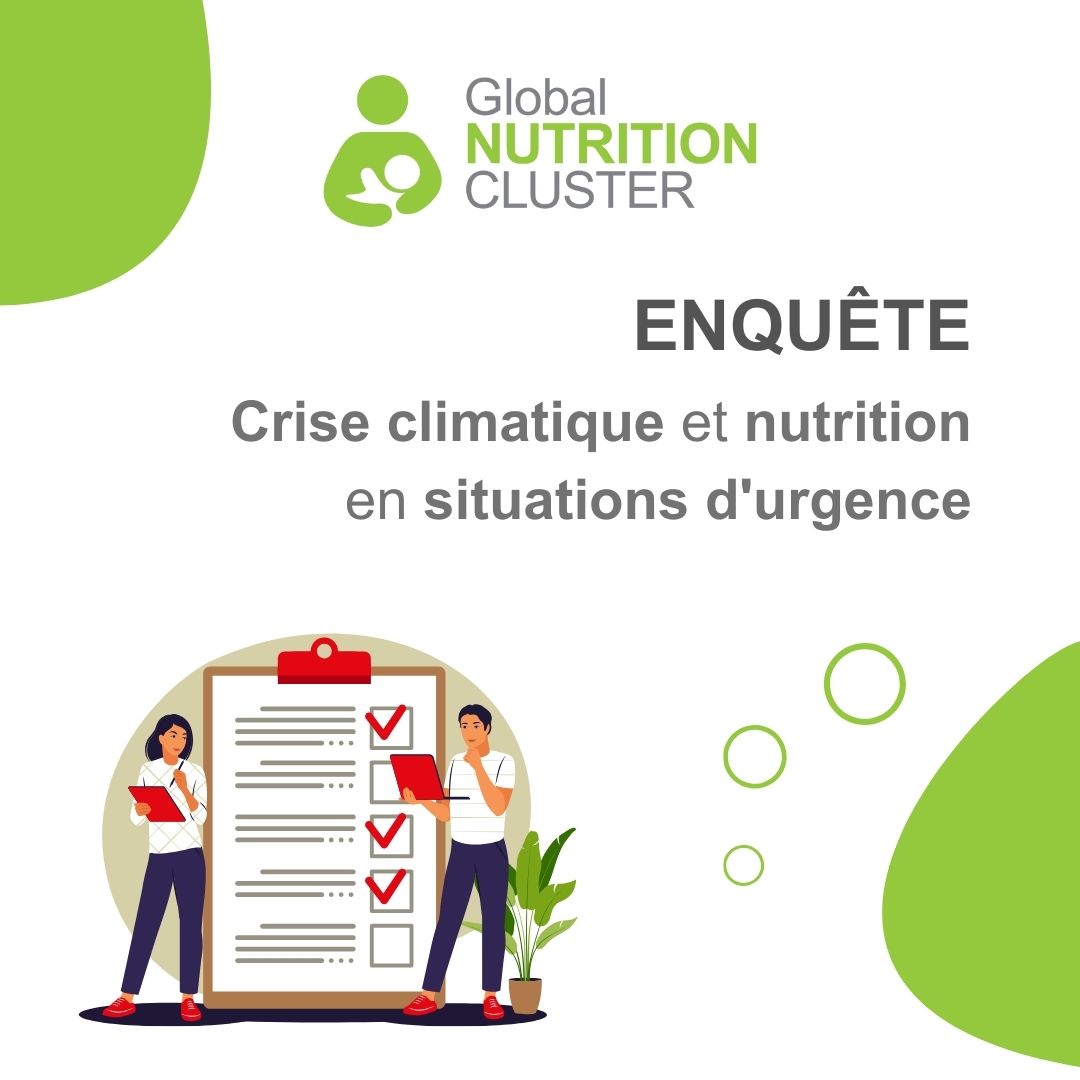 Global
NUTRITION
CLUSTER

ENQUÊTE

Crise climatique et nutrition en situations d'urgence